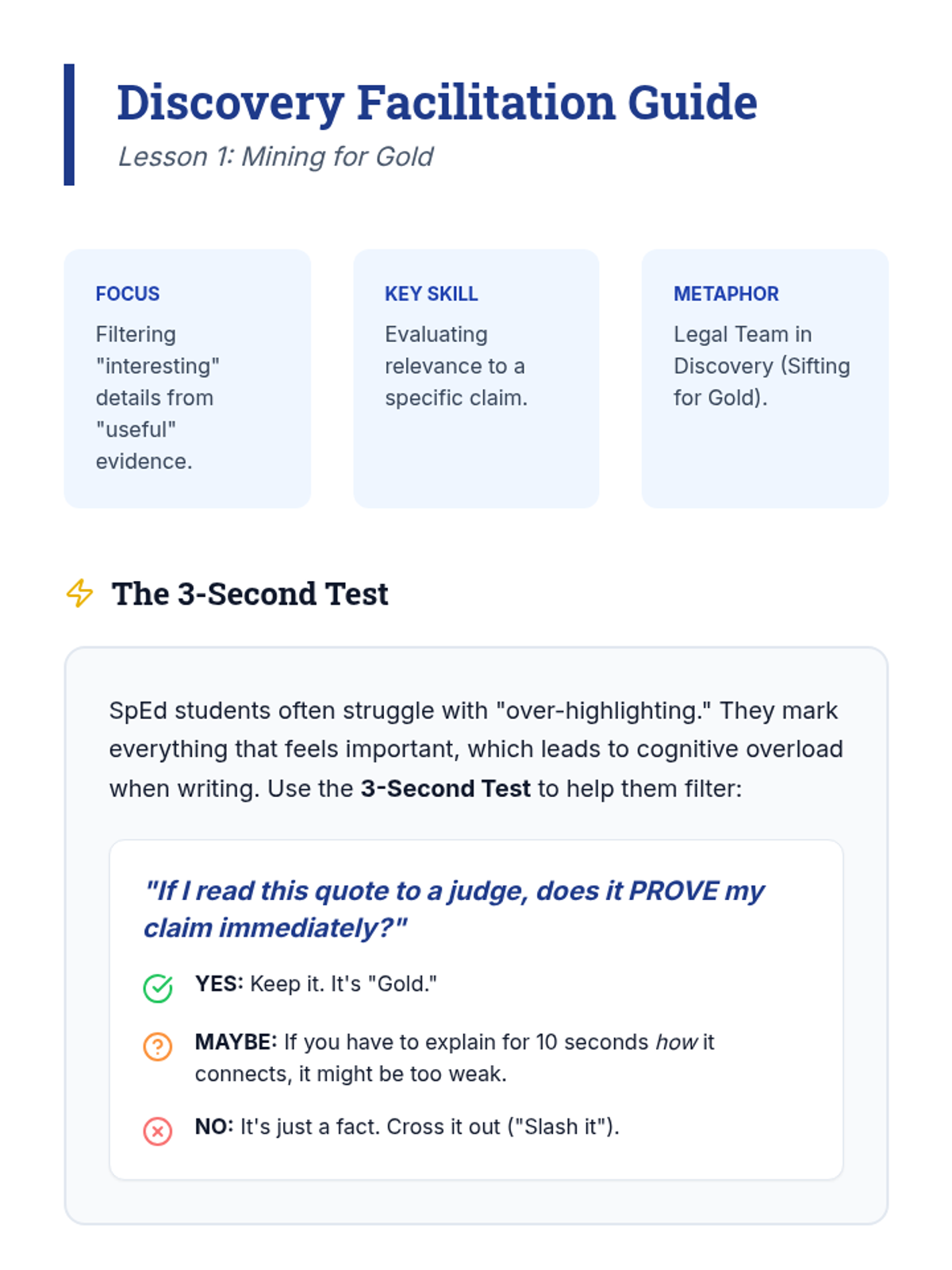 Discovery Facilitation Guide

Lesson 1: Mining for Gold

FOCUS

Filtering "interesting" details from "useful" evidence.

KEY SKILL

Evaluating relevance to a specific claim.

METAPHOR

Legal Team in Discovery (Sifting for Gold).

The 3-Second Test

SpEd students often struggle with "over-highlighting." They mark everything that feels important, which leads to cognitive overload when writing. Use the 3-Second Test to help them filter:

"If I read this quote to a judge, does it PROVE my claim immediately?"

YES: Keep it. It's "Gold."

MAYBE: If you have to explain for 10 seconds how it connects, it might be too weak.

NO: It's just a fact. Cross it out ("Slash it").